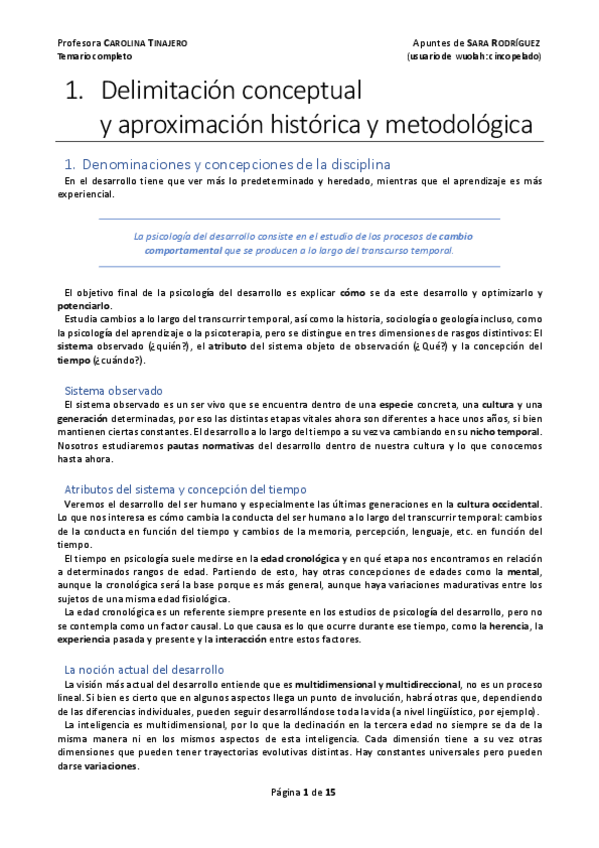 Profesora CAROLINA TINAJERO
Temario completo

Apuntes de SARA RODRÍGUEZ
(usuario de wuolah: cincopelado)

1. Delimitación conceptual y aproximación histórica y metodológica

1. Denominaciones y concepciones de la disciplina

En el desarrollo tiene que ver más lo predeterminado y heredado, mientras que el aprendizaje es más experiencial.

La psicología del desarrollo consiste en el estudio de los procesos de cambio comportamental que se producen a lo largo del transcurso temporal.

El objetivo final de la psicología del desarrollo es explicar cómo se da este desarrollo y optimizarlo y potenciarlo.

Estudia cambios a lo largo del transcurrir temporal, así como la historia, sociología o geología incluso, como la psicología del aprendizaje o la psicoterapia, pero se distingue en tres dimensiones de rasgos distintivos: El sistema observado (¿quién?), el atributo del sistema objeto de observación (¿Qué?) y la concepción del tiempo (¿cuándo?).

Sistema observado

El sistema observado es un ser vivo que se encuentra dentro de una especie concreta, una cultura y una generación determinadas, por eso las distintas etapas vitales ahora son diferentes a hace unos años, si bien mantienen ciertas constantes. El desarrollo a lo largo del tiempo a su vez va cambiando en su nicho temporal. Nosotros estudiaremos pautas normativas del desarrollo dentro de nuestra cultura y lo que conocemos hasta ahora.

Atributos del sistema y concepción del tiempo

Veremos el desarrollo del ser humano y especialmente las últimas generaciones en la cultura occidental. Lo que nos interesa es cómo cambia la conducta del ser humano a lo largo del transcurrir temporal: cambios de la conducta en función del tiempo y cambios de la memoria, percepción, lenguaje, etc. en función del tiempo.

El tiempo en psicología suele medirse en la edad cronológica y en qué etapa nos encontramos en relación a determinados rangos de edad. Partiendo de esto, hay otras concepciones de edades como la mental, aunque la cronológica será la base porque es más general, aunque haya variaciones madurativas entre los sujetos de una misma edad fisiológica.

La edad cronológica es un referente siempre presente en los estudios de psicología del desarrollo, pero no se contempla como un factor causal. Lo que causa es lo que ocurre durante ese tiempo, como la herencia, la experiencia pasada y presente y la interacción entre estos factores.

La noción actual del desarrollo

La visión más actual del desarrollo entiende que es multidimensional y multidireccional, no es un proceso lineal. Si bien es cierto que en algunos aspectos llega un punto de involución, habrá otras que, dependiendo de las diferencias individuales, pueden seguir desarrollándose toda la vida (a nivel lingüístico, por ejemplo).

La inteligencia es multidimensional, por lo que la declinación en la tercera edad no siempre se da de la misma manera ni en los mismos aspectos de esta inteligencia. Cada dimensión tiene a su vez otras dimensiones que pueden tener trayectorias evolutivas distintas. Hay constantes universales pero pueden darse variaciones.

Página 1 de 15